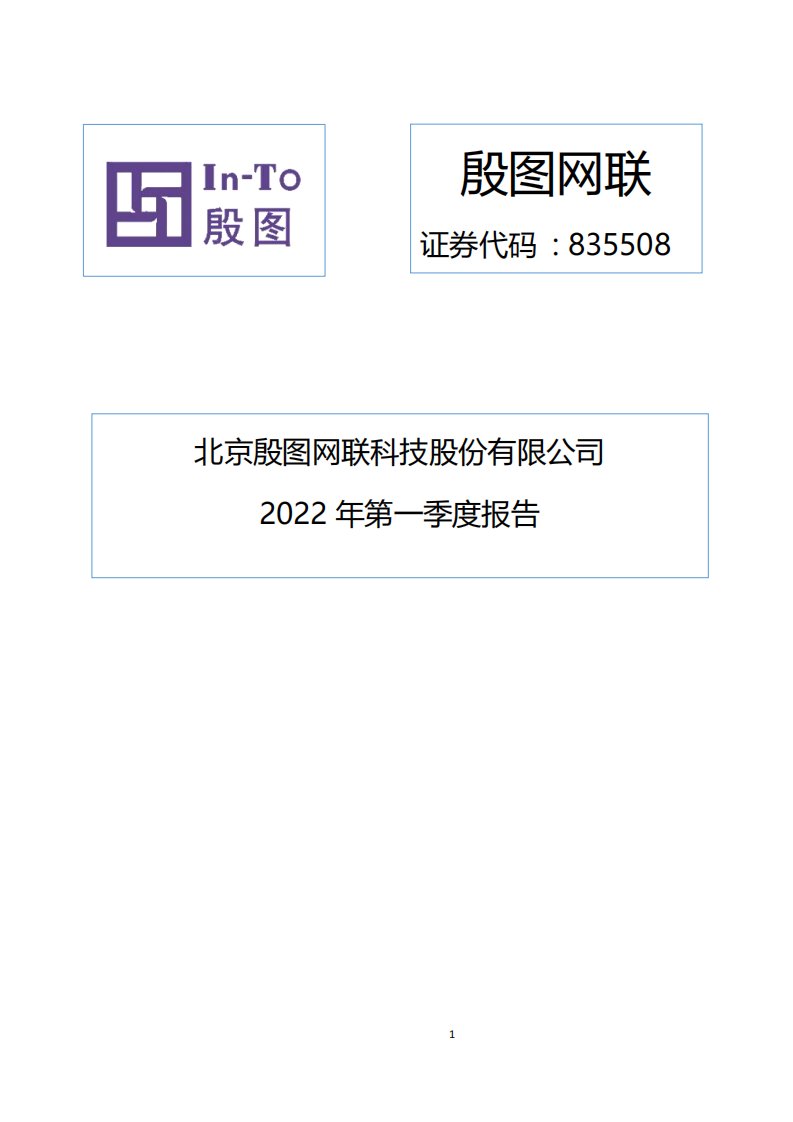 In-To
殷图

殷图网联

证券代码：835508

北京殷图网联科技股份有限公司

2022 年第一季度报告

1